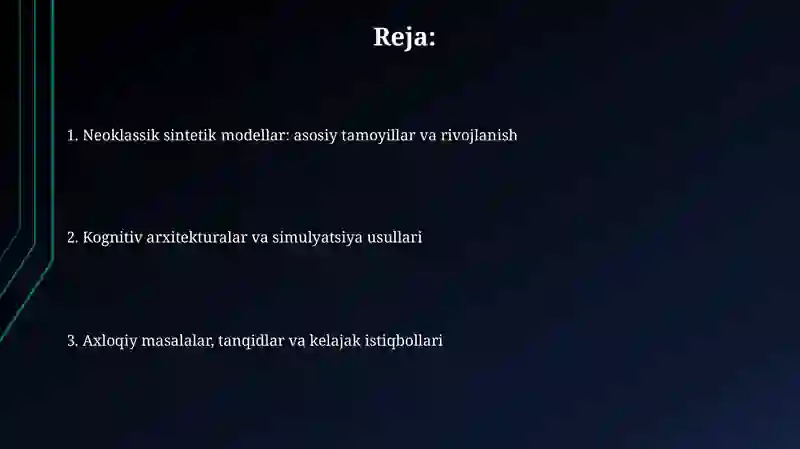 Reja:

1. Neoklassik sintetik modellar: asosiy tamoyillar va rivojlanish

2. Kognitiv arxitekturalar va simulyatsiya usullari

3. Axloqiy masalalar, tanqidlar va kelajak istiqbollari